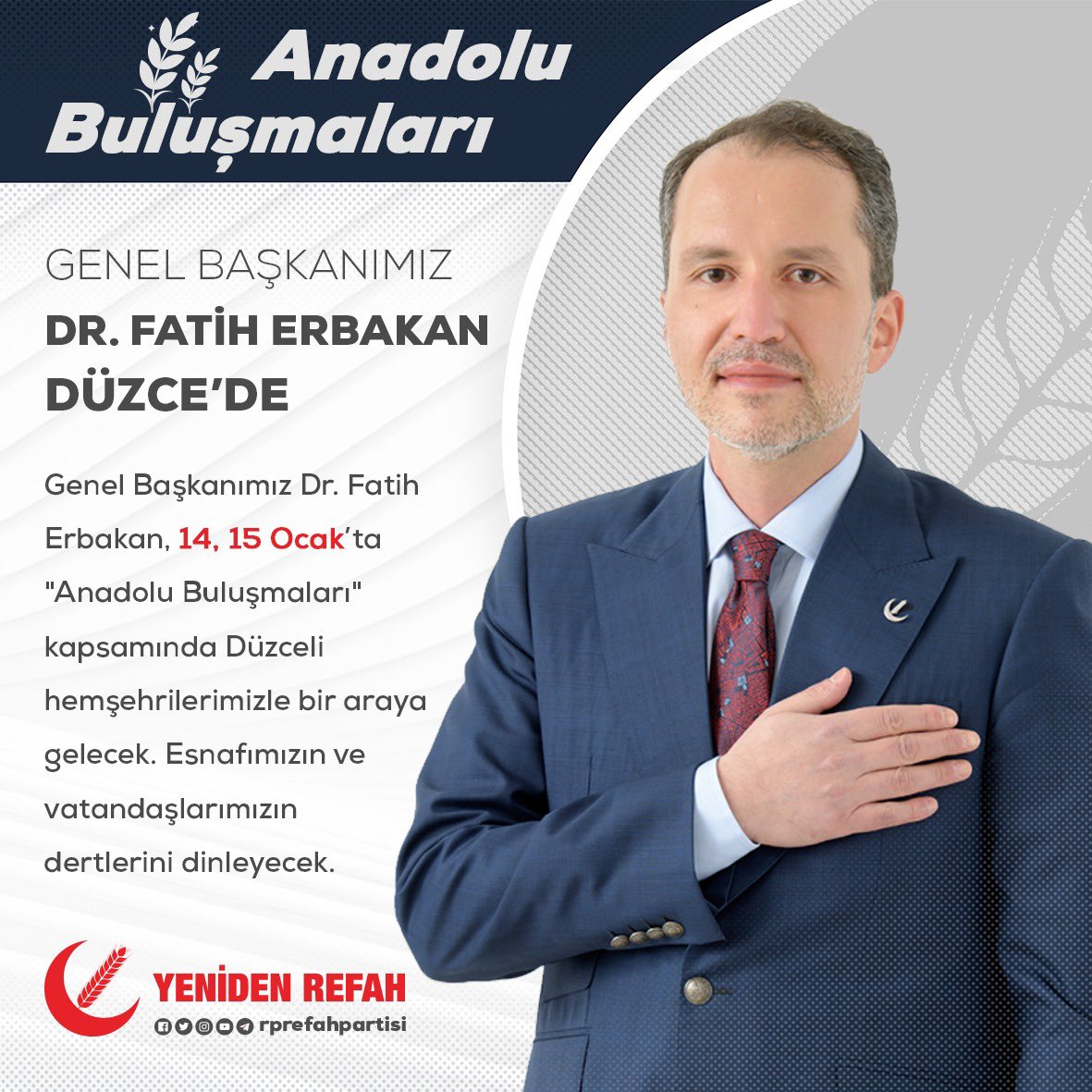 Anadolu Buluşmaları

GENEL BAŞKANIMIZ

DR. FATİH ERBAKAN DÜZCE'DE

Genel Başkanımız Dr. Fatih Erbakan, 14, 15 Ocak'ta "Anadolu Buluşmaları" kapsamında Düzceli hemşehrilerimizle bir araya gelecek. Esnafımızın ve vatandaşlarımızın dertlerini dinleyecek.

YENİDEN REFAH

rprefahpartisi